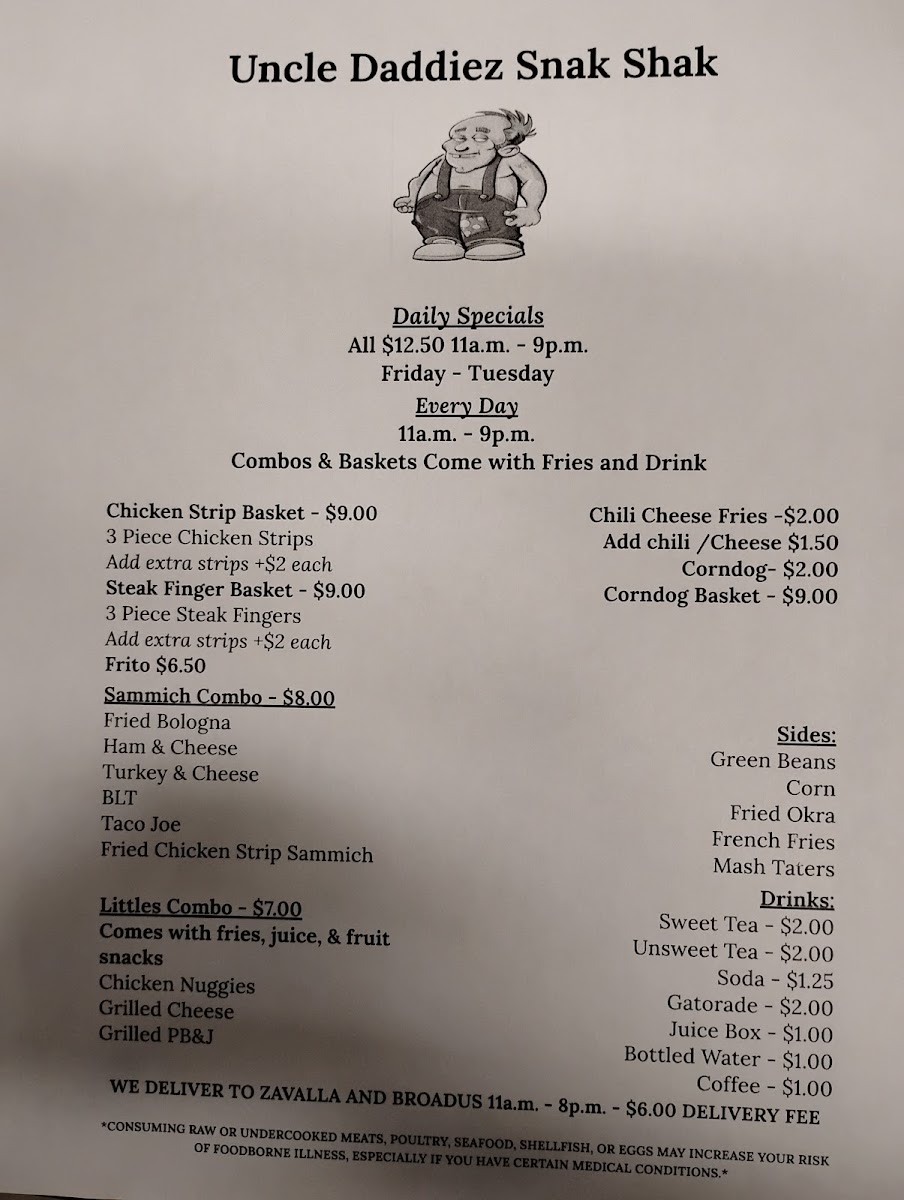 Uncle Daddiez Snak Shak

Daily Specials
All $12.50 11a.m. - 9p.m.
Friday - Tuesday
Every Day
11a.m. - 9p.m.
Combos & Baskets Come with Fries and Drink

Chicken Strip Basket - $9.00
3 Piece Chicken Strips
Add extra strips +$2 each
Steak Finger Basket - $9.00
3 Piece Steak Fingers
Add extra strips +$2 each
Frito $6.50

Sammich Combo - $8.00
Fried Bologna
Ham & Cheese
Turkey & Cheese
BLT
Taco Joe
Fried Chicken Strip Sammich

Littles Combo - $7.00
Comes with fries, juice, & fruit snacks
Chicken Nuggies
Grilled Cheese
Grilled PB&J

Chili Cheese Fries -$2.00
Add chili /Cheese $1.50
Corndog- $2.00
Corndog Basket - $9.00

Sides:
Green Beans
Corn
Fried Okra
French Fries
Mash Taters

Drinks:
Sweet Tea - $2.00
Unsweet Tea - $2.00
Soda - $1.25
Gatorade - $2.00
Juice Box - $1.00
Bottled Water - $1.00
Coffee - $1.00

WE DELIVER TO ZAVALLA AND BROADUS 11a.m. - 8p.m. - $6.00 DELIVERY FEE

*CONSUMING RAW OR UNDERCOOKED MEATS, POULTRY, SEAFOOD, SHELLFISH, OR EGGS MAY INCREASE YOUR RISK OF FOODBORNE ILLNESS, ESPECIALLY IF YOU HAVE CERTAIN MEDICAL CONDITIONS.*